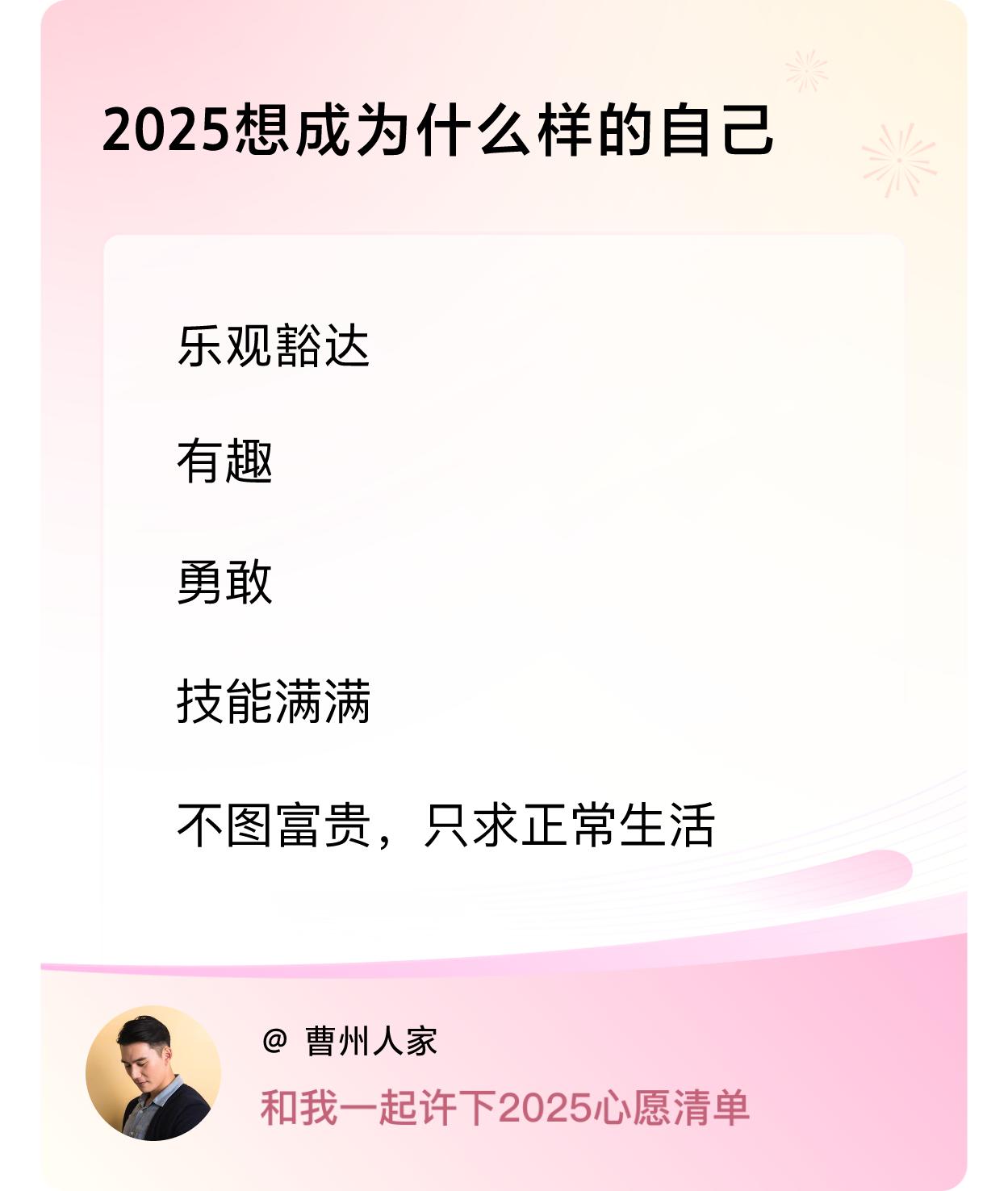 2025想成为什么样的自己

乐观豁达

有趣

勇敢

技能满满

不图富贵，只求正常生活

@ 曹州人家

和我一起许下2025心愿清单